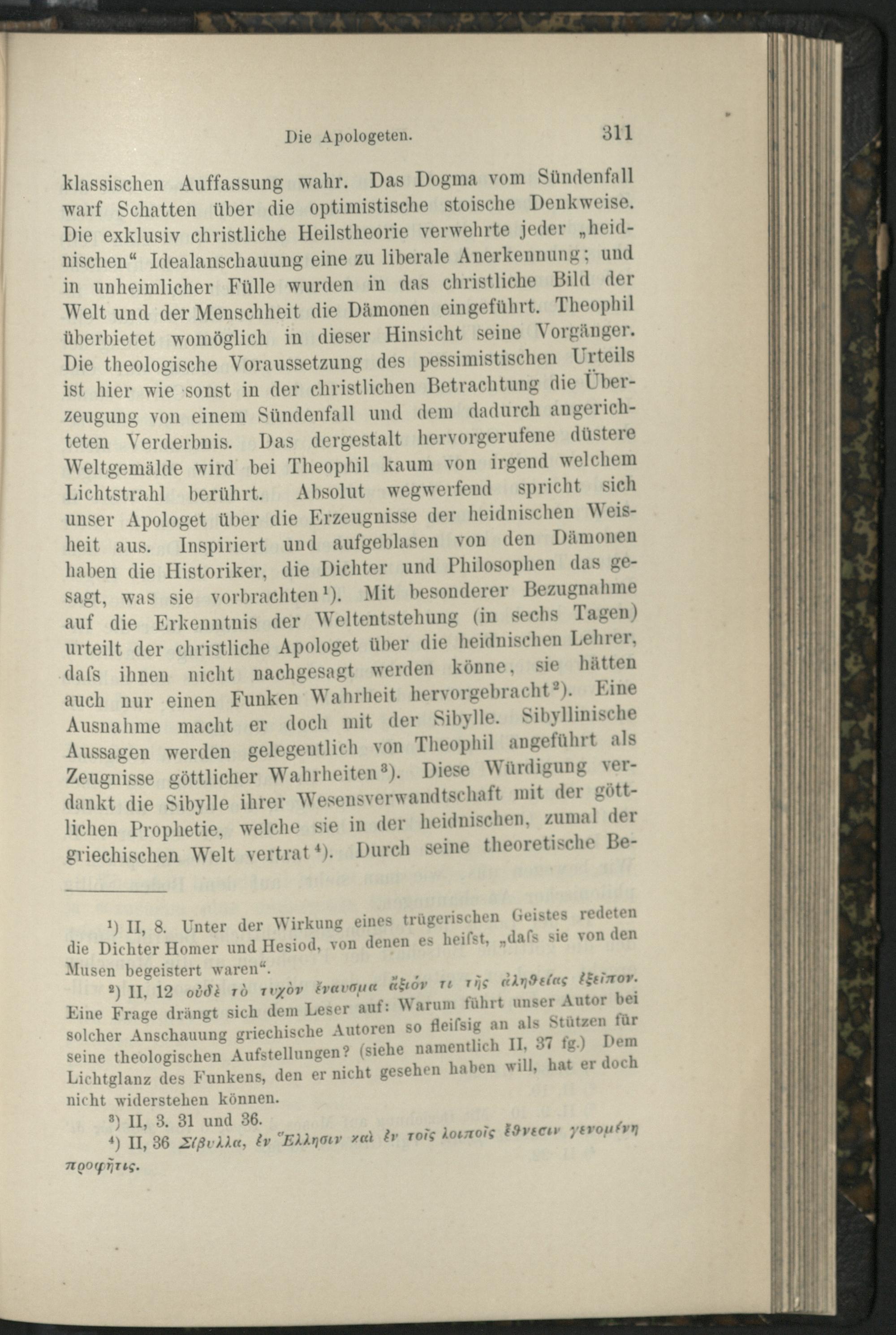 Die Apologeten. 311

klassischen Auffassung wahr. Das Dogma vom Sündenfall warf Schatten über die optimistische stoische Denkweise. Die exklusiv christliche Heilstheorie verwehrte jeder „heidnischen“ Idealanschauung eine zu liberale Anerkennung; und in unheimlicher Fülle wurden in das christliche Bild der Welt und der Menschheit die Dämonen eingeführt. Theophil überbietet womöglich in dieser Hinsicht seine Vorgänger. Die theologische Voraussetzung des pessimistischen Urteils ist hier wie sonst in der christlichen Betrachtung die Überzeugung von einem Sündenfall und dem dadurch angerichteten Verderbnis. Das dergestalt hervorgerufene düstere Weltgemälde wird bei Theophil kaum von irgend welchem Lichtstrahl berührt. Absolut wegwerfend spricht sich unser Apologet über die Erzeugnisse der heidnischen Weisheit aus. Inspiriert und aufgeblasen von den Dämonen haben die Historiker, die Dichter und Philosophen das gesagt, was sie vorbrachten¹). Mit besonderer Bezugnahme auf die Erkenntnis der Weltentstehung (in sechs Tagen) urteilt der christliche Apologet über die heidnischen Lehrer, dafs ihnen nicht nachgesagt werden könne, sie hätten auch nur einen Funken Wahrheit hervorgebracht²). Eine Ausnahme macht er doch mit der Sibylle. Sibyllinische Aussagen werden gelegentlich von Theophil angeführt als Zeugnisse göttlicher Wahrheiten³). Diese Würdigung verdankt die Sibylle ihrer Wesensverwandtschaft mit der göttlichen Prophetie, welche sie in der heidnischen, zumal der griechischen Welt vertrat⁴). Durch seine theoretische Be-

¹) II, 8. Unter der Wirkung eines trügerischen Geistes redeten die Dichter Homer und Hesiod, von denen es heifst, „dafs sie von den Musen begeistert waren“.

²) II, 12 οὐδὲ τὸ τυχὸν ἔναυσμα ἄξιόν τι τῆς ἀληθείας ἐξεῖπον. Eine Frage drängt sich dem Leser auf: Warum führt unser Autor bei solcher Anschauung griechische Autoren so fleifsig an als Stützen für seine theologischen Aufstellungen? (siehe namentlich II, 37 fg.) Dem Lichtglanz des Funkens, den er nicht gesehen haben will, hat er doch nicht widerstehen können.

³) II, 3. 31 und 36.

⁴) II, 36 Σίβυλλα, ἐν Ἕλλησιν καὶ ἐν τοῖς λοιποῖς ἔθνεσιν γενομένη προφῆτις.